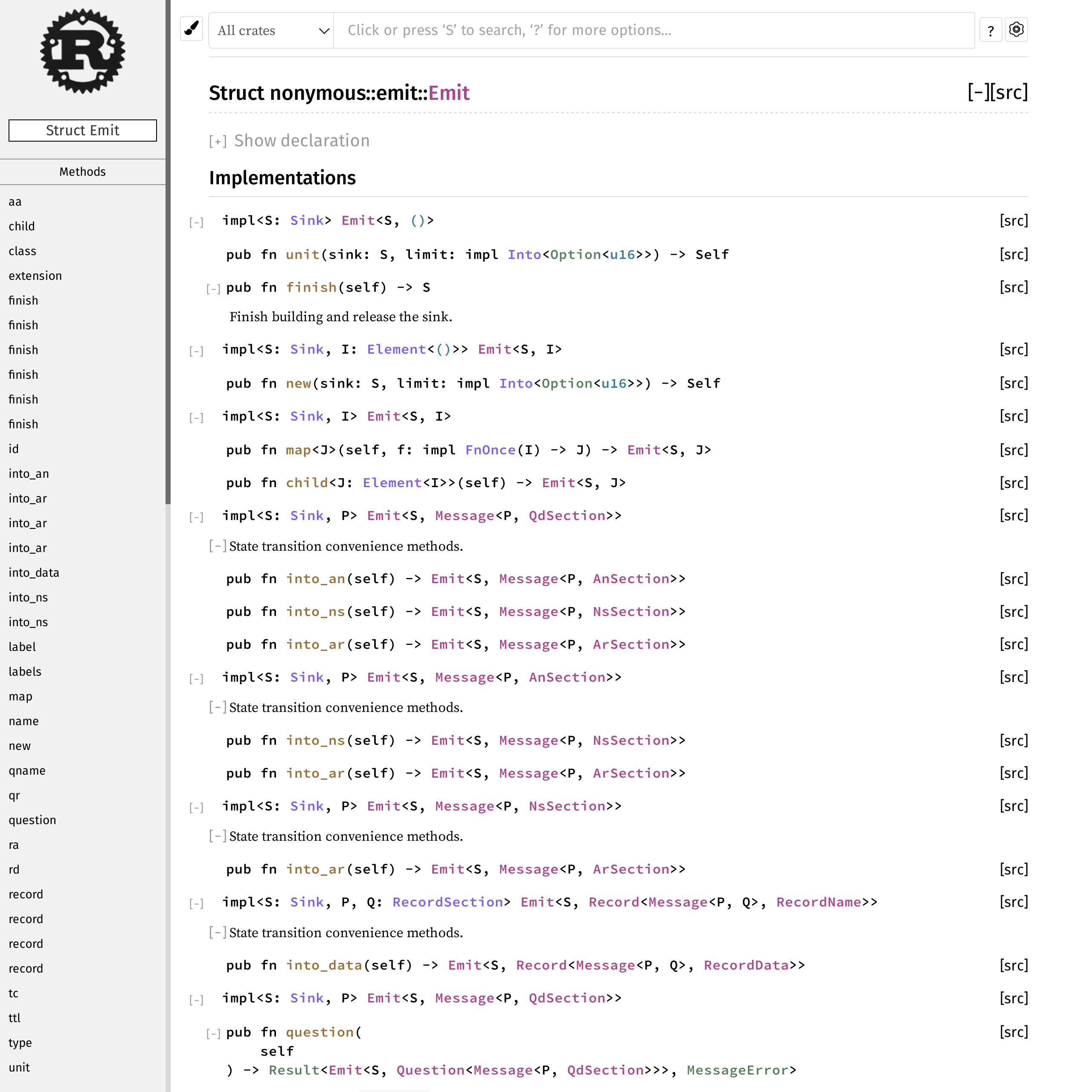 Struct Emit

Methods

aa
child
class
extension
finish
finish
finish
finish
finish
finish
id
into_an
into_ar
into_ar
into_ar
into_data
into_ns
into_ns
label
labels
map
name
new
qname
qr
question
ra
rd
record
record
record
record
tc
ttl
type
unit

All crates

Click or press ‘S’ to search, ‘?’ for more options...

?

Struct nonymous::emit::Emit

[−][src]

[+] Show declaration

Implementations

[−] impl<S: Sink> Emit<S, ()> [src]

pub fn unit(sink: S, limit: impl Into<Option<u16>>) -> Self [src]

[−] pub fn finish(self) -> S [src]

Finish building and release the sink.

[−] impl<S: Sink, I: Element<()>> Emit<S, I> [src]

pub fn new(sink: S, limit: impl Into<Option<u16>>) -> Self [src]

[−] impl<S: Sink, I> Emit<S, I> [src]

pub fn map<J>(self, f: impl FnOnce(I) -> J) -> Emit<S, J> [src]

pub fn child<J: Element<I>>(self) -> Emit<S, J> [src]

[−] impl<S: Sink, P> Emit<S, Message<P, QdSection>> [src]

[−] State transition convenience methods.

pub fn into_an(self) -> Emit<S, Message<P, AnSection>> [src]

pub fn into_ns(self) -> Emit<S, Message<P, NsSection>> [src]

pub fn into_ar(self) -> Emit<S, Message<P, ArSection>> [src]

[−] impl<S: Sink, P> Emit<S, Message<P, AnSection>> [src]

[−] State transition convenience methods.

pub fn into_ns(self) -> Emit<S, Message<P, NsSection>> [src]

pub fn into_ar(self) -> Emit<S, Message<P, ArSection>> [src]

[−] impl<S: Sink, P> Emit<S, Message<P, NsSection>> [src]

[−] State transition convenience methods.

pub fn into_ar(self) -> Emit<S, Message<P, ArSection>> [src]

[−] impl<S: Sink, P, Q: RecordSection> Emit<S, Record<Message<P, Q>, RecordName>> [src]

[−] State transition convenience methods.

pub fn into_data(self) -> Emit<S, Record<Message<P, Q>, RecordData>> [src]

[−] impl<S: Sink, P> Emit<S, Message<P, QdSection>> [src]

[−] pub fn question(
self
) -> Result<Emit<S, Question<Message<P, QdSection>>>, MessageError> [src]